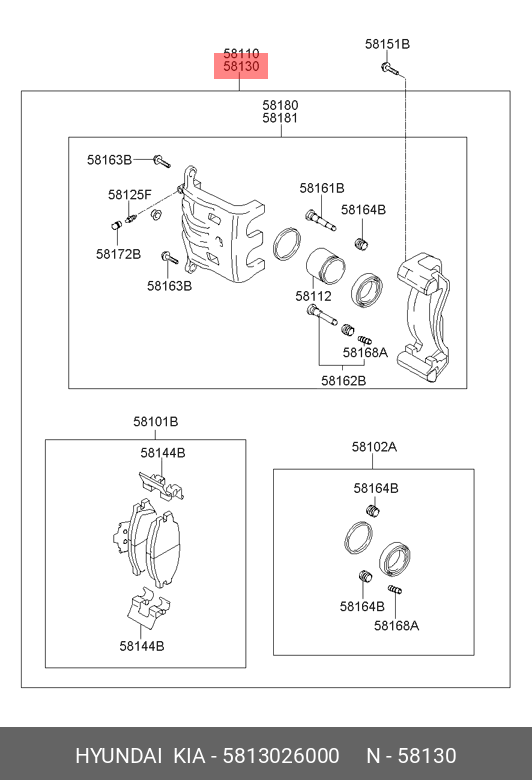 58110
58130

58151B

58180
58181

58163B

58125F

58172B

58163B

58161B

58164B

58112

58168A

58162B

58101B

58144B

58144B

58102A

58164B

58164B

58168A

HYUNDAI KIA - 5813026000 N - 58130